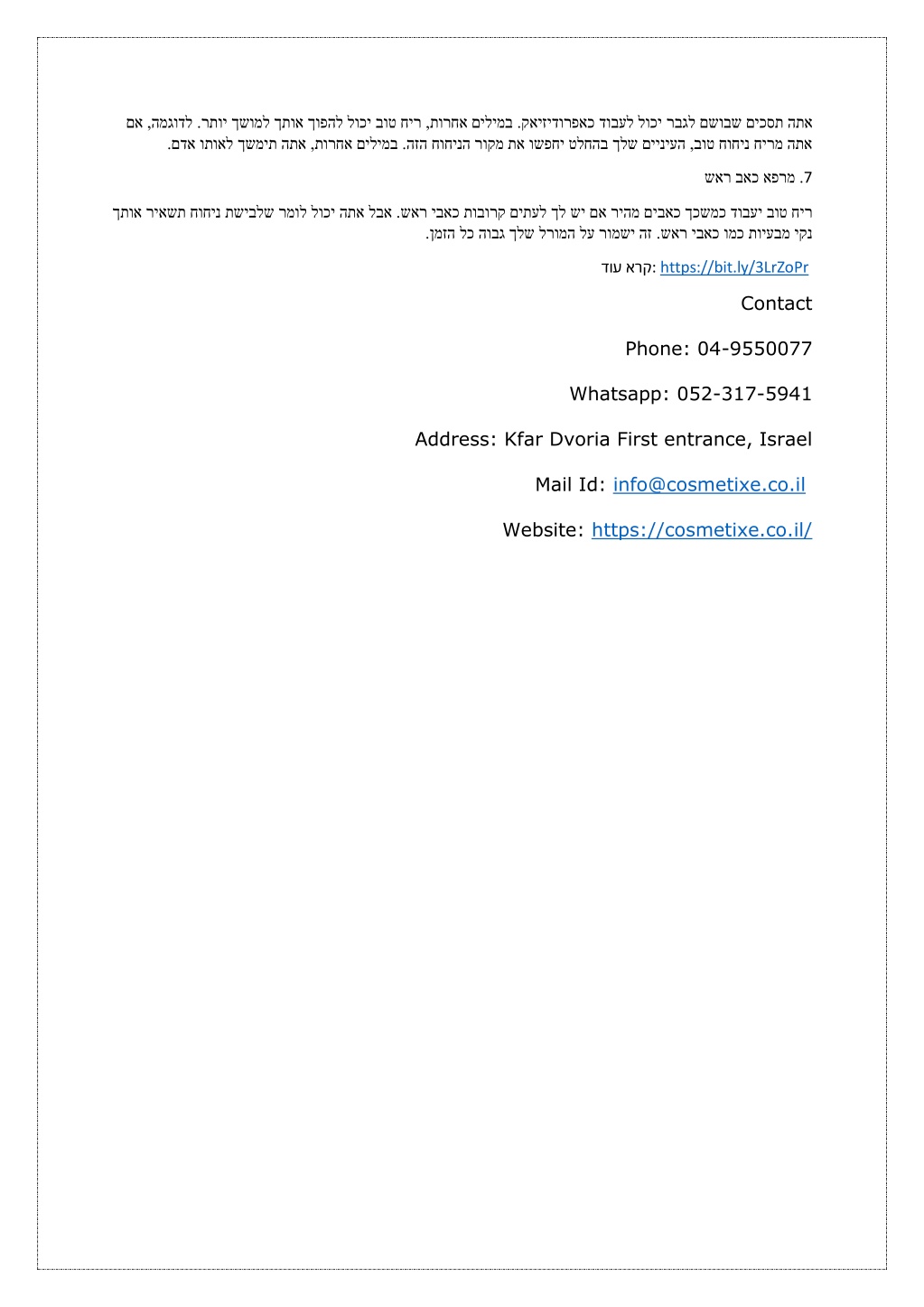 אתה תסכים שבושם לגבר יכול לעבוד כאפרודיזיאק. במילים אחרות, ריח טוב יכול להפוך אותך למושך יותר. לדוגמה, אם אתה מריח ניחוח טוב, העיניים שלך בהחלט יחפשו את מקור הניחוח הזה. במילים אחרות, אתה תימשך לאותו אדם.

7. מרפא כאב ראש

ריח טוב יעבוד כמשכך כאבים מהיר אם יש לך לעתים קרובות כאבי ראש. אבל אתה יכול לומר שלבישת ניחוח תשאיר אותך נקי מבעיות כמו כאבי ראש. זה ישמור על המורל שלך גבוה כל הזמן.

קרא עוד: https://bit.ly/3LrZoPr

Contact

Phone: 04-9550077

Whatsapp: 052-317-5941

Address: Kfar Dvoria First entrance, Israel

Mail Id: info@cosmetixe.co.il

Website: https://cosmetixe.co.il/